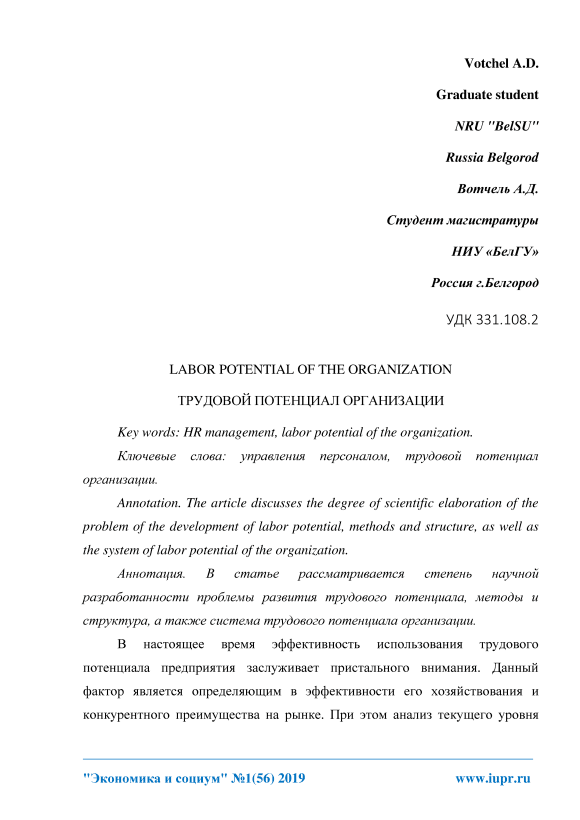 Votchel A.D.

Graduate student

NRU "BelSU"

Russia Belgorod

Вотчель А.Д.

Студент магистратуры

НИУ «БелГУ»

Россия г.Белгород

УДК 331.108.2

LABOR POTENTIAL OF THE ORGANIZATION

ТРУДОВОЙ ПОТЕНЦИАЛ ОРГАНИЗАЦИИ

Key words: HR management, labor potential of the organization.

Ключевые слова: управления персоналом, трудовой потенциал организации.

Annotation. The article discusses the degree of scientific elaboration of the problem of the development of labor potential, methods and structure, as well as the system of labor potential of the organization.

Аннотация. В статье рассматривается степень научной разработанности проблемы развития трудового потенциала, методы и структура, а также система трудового потенциала организации.

В настоящее время эффективность использования трудового потенциала предприятия заслуживает пристального внимания. Данный фактор является определяющим в эффективности его хозяйствования и конкурентного преимущества на рынке. При этом анализ текущего уровня

"Экономика и социум" №1(56) 2019 www.iupr.ru